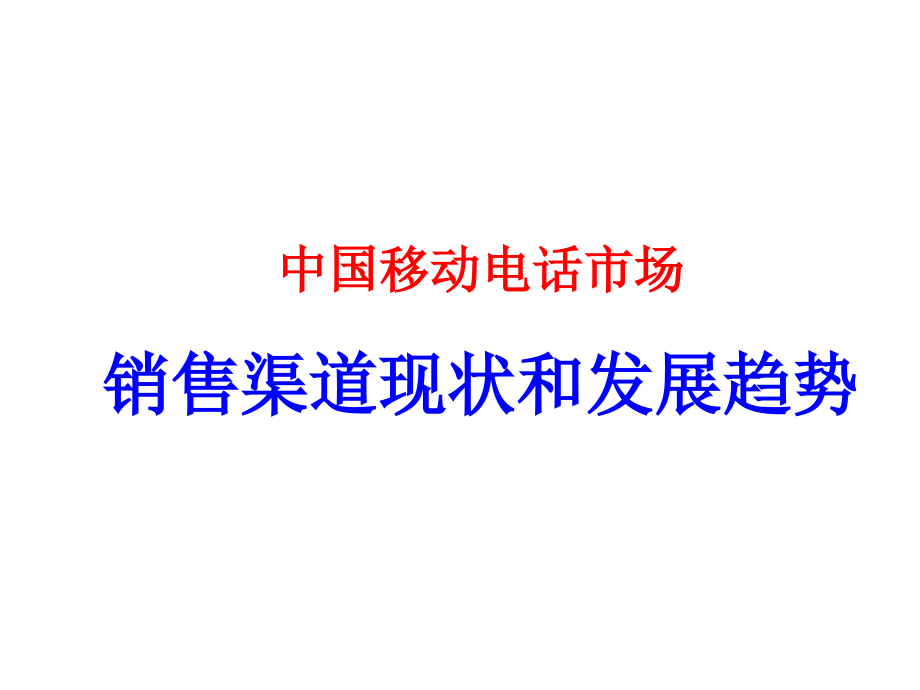 中国移动电话市场

销售渠道现状和发展趋势